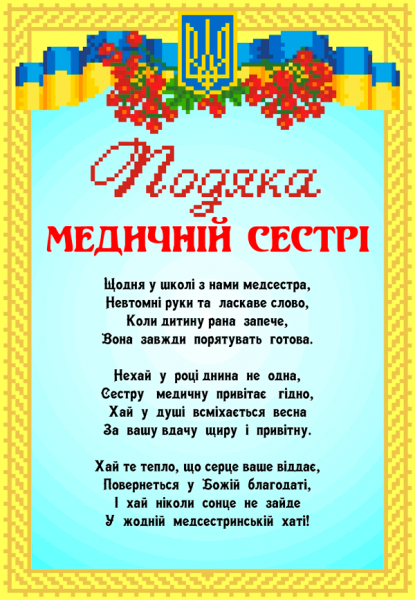 Подяка
МЕДИЧНІЙ СЕСТРІ

Щодня у школі з нами медсестра,
Невтомні руки та ласкаве слово,
Коли дитину рана запече,
Вона завжди порятувать готова.

Нехай у році днина не одна,
Сестру медичну привітає гідно,
Хай у душі всміхається весна
За вашу вдачу щиру і привітну.

Хай те тепло, що серце ваше віддає,
Повернеться у Божій благодаті,
І хай ніколи сонце не зайде
У жодній медсестринській хаті!